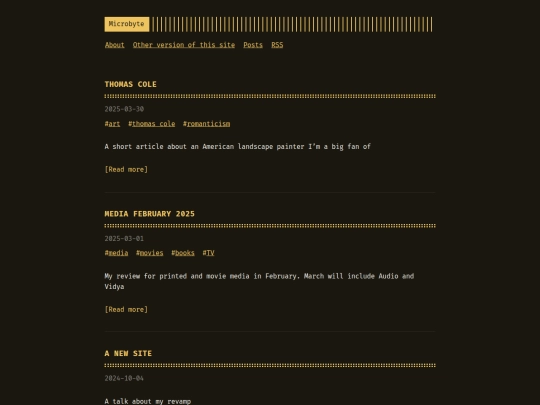 Microbyte

About Other version of this site Posts RSS

THOMAS COLE

2025-03-30

#art #thomas cole #romanticism

A short article about an American landscape painter I'm a big fan of

[Read more]

MEDIA FEBRUARY 2025

2025-03-01

#media #movies #books #TV

My review for printed and movie media in February. March will include Audio and Vidya

[Read more]

A NEW SITE

2024-10-04

A talk about my revamp